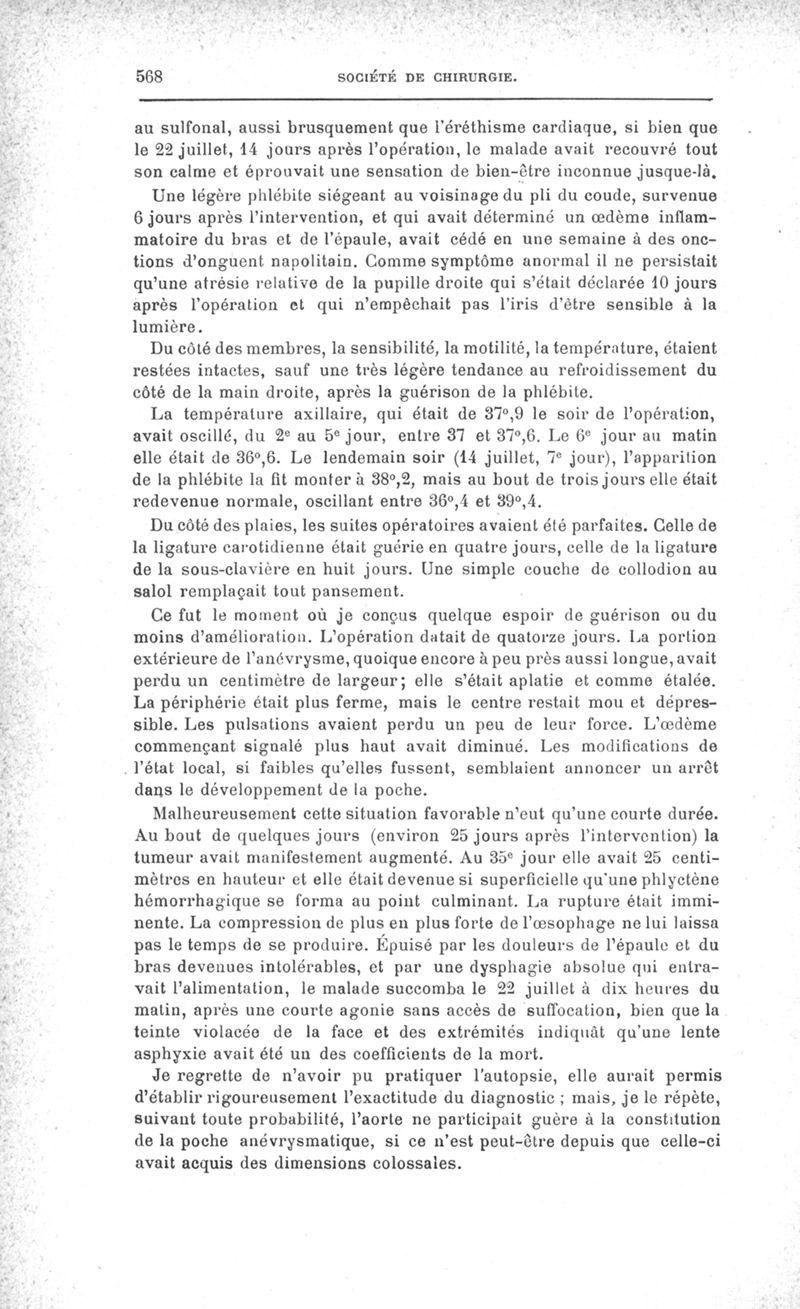 568 SOCIÉTÉ DE CHIRURGIE.

au sulfonal, aussi brusquement que l'éréthisme cardiaque, si bien que le 22 juillet, 14 jours après l'opération, le malade avait recouvré tout son calme et éprouvait une sensation de bien-être inconnue jusque-là.

Une légère phlébite siégeant au voisinage du pli du coude, survenue 6 jours après l'intervention, et qui avait déterminé un œdème inflammatoire du bras et de l'épaule, avait cédé en une semaine à des onctions d'onguent napolitain. Comme symptôme anormal il ne persistait qu'une atrésie relative de la pupille droite qui s'était déclarée 10 jours après l'opération et qui n'empêchait pas l'iris d'être sensible à la lumière.

Du côté des membres, la sensibilité, la motilité, la température, étaient restées intactes, sauf une très légère tendance au refroidissement du côté de la main droite, après la guérison de la phlébite.

La température axillaire, qui était de 37°,9 le soir de l'opération, avait oscillé, du 2e au 5e jour, entre 37 et 37°,6. Le 6e jour au matin elle était de 36°,6. Le lendemain soir (14 juillet, 7e jour), l'apparition de la phlébite la fit monter à 38°,2, mais au bout de trois jours elle était redevenue normale, oscillant entre 36°,4 et 39°,4.

Du côté des plaies, les suites opératoires avaient été parfaites. Celle de la ligature carotidienne était guérie en quatre jours, celle de la ligature de la sous-clavière en huit jours. Une simple couche de collodion au salol remplaçait tout pansement.

Ce fut le moment où je conçus quelque espoir de guérison ou du moins d'amélioration. L'opération datait de quatorze jours. La portion extérieure de l'anévrysme, quoique encore à peu près aussi longue, avait perdu un centimètre de largeur; elle s'était aplatie et comme étalée. La périphérie était plus ferme, mais le centre restait mou et dépressible. Les pulsations avaient perdu un peu de leur force. L'œdème commençant signalé plus haut avait diminué. Les modifications de l'état local, si faibles qu'elles fussent, semblaient annoncer un arrêt dans le développement de la poche.

Malheureusement cette situation favorable n'eut qu'une courte durée. Au bout de quelques jours (environ 25 jours après l'intervention) la tumeur avait manifestement augmenté. Au 35e jour elle avait 25 centimètres en hauteur et elle était devenue si superficielle qu'une phlyctène hémorrhagique se forma au point culminant. La rupture était imminente. La compression de plus en plus forte de l'œsophage ne lui laissa pas le temps de se produire. Épuisé par les douleurs de l'épaule et du bras devenues intolérables, et par une dysphagie absolue qui entravait l'alimentation, le malade succomba le 22 juillet à dix heures du matin, après une courte agonie sans accès de suffocation, bien que la teinte violacée de la face et des extrémités indiquât qu'une lente asphyxie avait été un des coefficients de la mort.

Je regrette de n'avoir pu pratiquer l'autopsie, elle aurait permis d'établir rigoureusement l'exactitude du diagnostic ; mais, je le répète, suivant toute probabilité, l'aorte ne participait guère à la constitution de la poche anévrysmatique, si ce n'est peut-être depuis que celle-ci avait acquis des dimensions colossales.